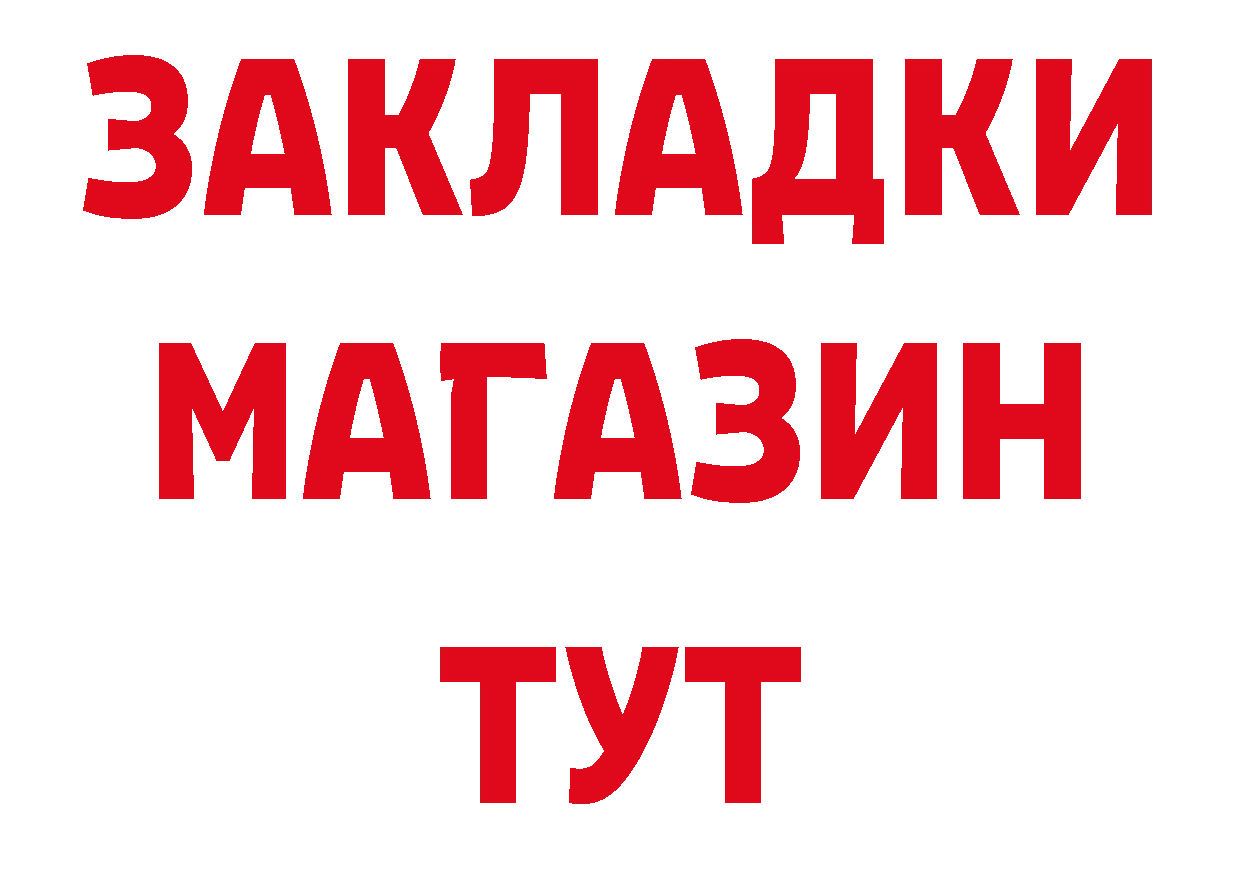 ЗАКЛАДКИ
МАГАЗИН
ТУТ